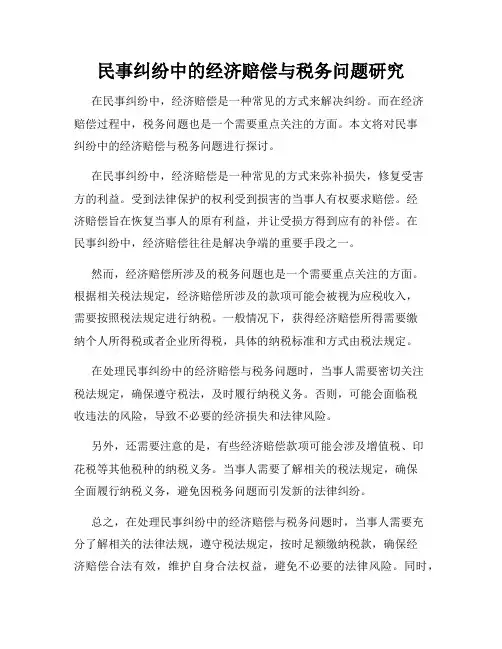 民事纠纷中的经济赔偿与税务问题研究

在民事纠纷中，经济赔偿是一种常见的方式来解决纠纷。而在经济赔偿过程中，税务问题也是一个需要重点关注的方面。本文将对民事纠纷中的经济赔偿与税务问题进行探讨。

在民事纠纷中，经济赔偿是一种常见的方式来弥补损失，修复受害方的利益。受到法律保护的权利受到损害的当事人有权要求赔偿。经济赔偿旨在恢复当事人的原有利益，并让受损方得到应有的补偿。在民事纠纷中，经济赔偿往往是解决争端的重要手段之一。

然而，经济赔偿所涉及的税务问题也是一个需要重点关注的方面。根据相关税法规定，经济赔偿所涉及的款项可能会被视为应税收入，需要按照税法规定进行纳税。一般情况下，获得经济赔偿所得需要缴纳个人所得税或者企业所得税，具体的纳税标准和方式由税法规定。

在处理民事纠纷中的经济赔偿与税务问题时，当事人需要密切关注税法规定，确保遵守税法，及时履行纳税义务。否则，可能会面临税收违法的风险，导致不必要的经济损失和法律风险。

另外，还需要注意的是，有些经济赔偿款项可能会涉及增值税、印花税等其他税种的纳税义务。当事人需要了解相关的税法规定，确保全面履行纳税义务，避免因税务问题而引发新的法律纠纷。

总之，在处理民事纠纷中的经济赔偿与税务问题时，当事人需要充分了解相关的法律法规，遵守税法规定，按时足额缴纳税款，确保经济赔偿合法有效，维护自身合法权益，避免不必要的法律风险。同时，